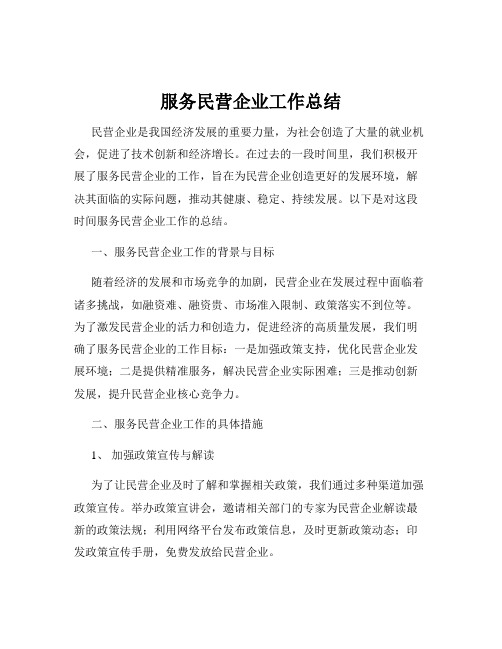 服务民营企业工作总结

民营企业是我国经济发展的重要力量，为社会创造了大量的就业机会，促进了技术创新和经济增长。在过去的一段时间里，我们积极开展了服务民营企业的工作，旨在为民营企业创造更好的发展环境，解决其面临的实际问题，推动其健康、稳定、持续发展。以下是对这段时间服务民营企业工作的总结。

一、服务民营企业工作的背景与目标

随着经济的发展和市场竞争的加剧，民营企业在发展过程中面临着诸多挑战，如融资难、融资贵、市场准入限制、政策落实不到位等。为了激发民营企业的活力和创造力，促进经济的高质量发展，我们明确了服务民营企业的工作目标：一是加强政策支持，优化民营企业发展环境；二是提供精准服务，解决民营企业实际困难；三是推动创新发展，提升民营企业核心竞争力。

二、服务民营企业工作的具体措施

1、 加强政策宣传与解读

为了让民营企业及时了解和掌握相关政策，我们通过多种渠道加强政策宣传。举办政策宣讲会，邀请相关部门的专家为民营企业解读最新的政策法规；利用网络平台发布政策信息，及时更新政策动态；印发政策宣传手册，免费发放给民营企业。